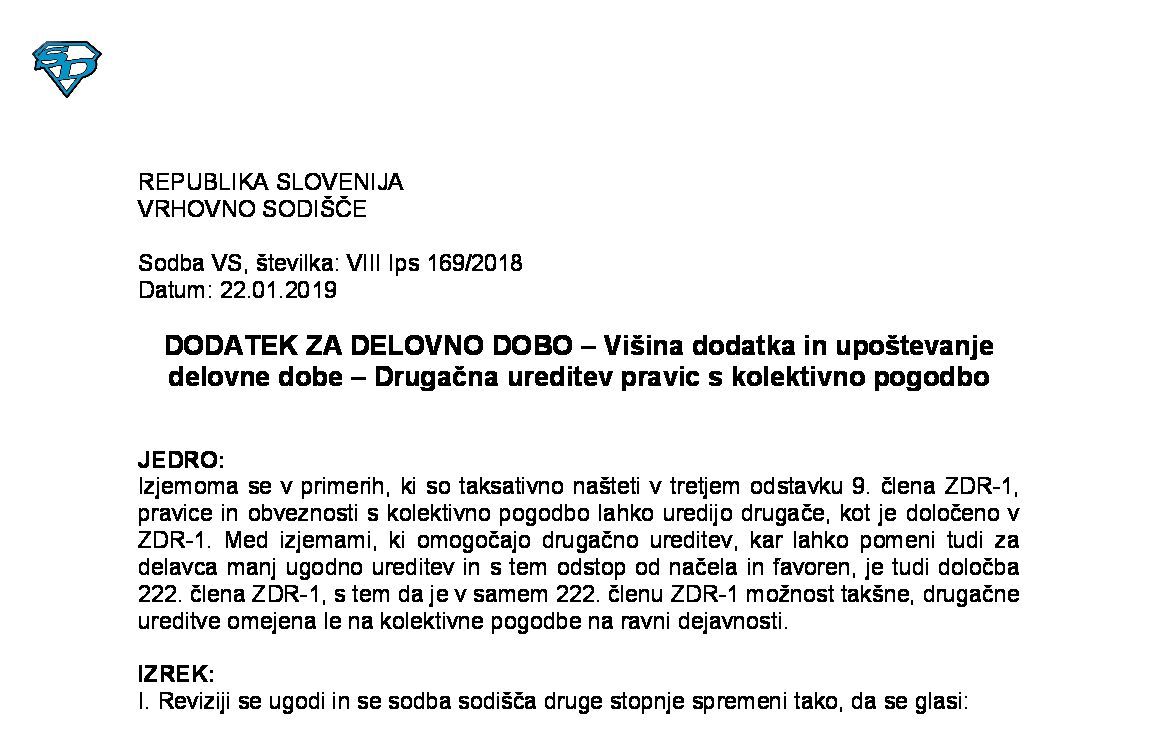 REPUBLIKA SLOVENIJA
VRHOVNO SODIŠČE

Sodba VS, številka: VIII Ips 169/2018
Datum: 22.01.2019

DODATEK ZA DELOVNO DOBO – Višina dodatka in upoštevanje delovne dobe – Drugačna ureditev pravic s kolektivno pogodbo

JEDRO:
Izjemoma se v primerih, ki so taksativno našteti v tretjem odstavku 9. člena ZDR-1, pravice in obveznosti s kolektivno pogodbo lahko uredijo drugače, kot je določeno v ZDR-1. Med izjemami, ki omogočajo drugačno ureditev, kar lahko pomeni tudi za delavca manj ugodno ureditev in s tem odstop od načela in favoren, je tudi določba 222. člena ZDR-1, s tem da je v samem 222. členu ZDR-1 možnost takšne, drugačne ureditve omejena le na kolektivne pogodbe na ravni dejavnosti.

IZREK:
I. Reviziji se ugodi in se sodba sodišča druge stopnje spremeni tako, da se glasi: